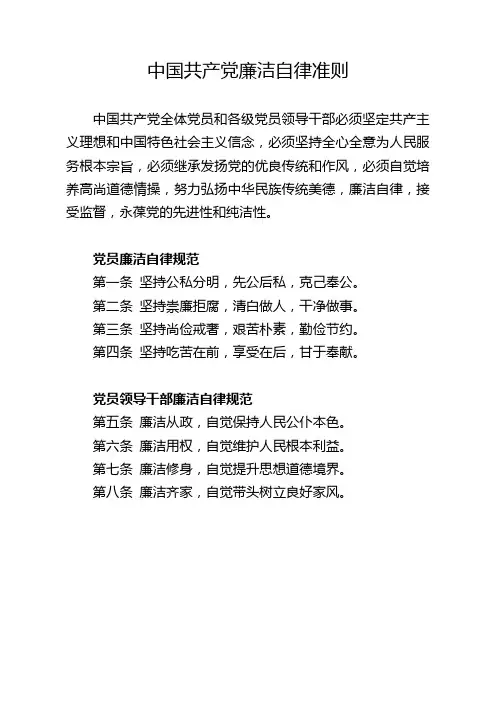 中国共产党廉洁自律准则

中国共产党全体党员和各级党员领导干部必须坚定共产主义理想和中国特色社会主义信念，必须坚持全心全意为人民服务根本宗旨，必须继承发扬党的优良传统和作风，必须自觉培养高尚道德情操，努力弘扬中华民族传统美德，廉洁自律，接受监督，永葆党的先进性和纯洁性。

党员廉洁自律规范
第一条 坚持公私分明，先公后私，克己奉公。
第二条 坚持崇廉拒腐，清白做人，干净做事。
第三条 坚持尚俭戒奢，艰苦朴素，勤俭节约。
第四条 坚持吃苦在前，享受在后，甘于奉献。

党员领导干部廉洁自律规范
第五条 廉洁从政，自觉保持人民公仆本色。
第六条 廉洁用权，自觉维护人民根本利益。
第七条 廉洁修身，自觉提升思想道德境界。
第八条 廉洁齐家，自觉带头树立良好家风。